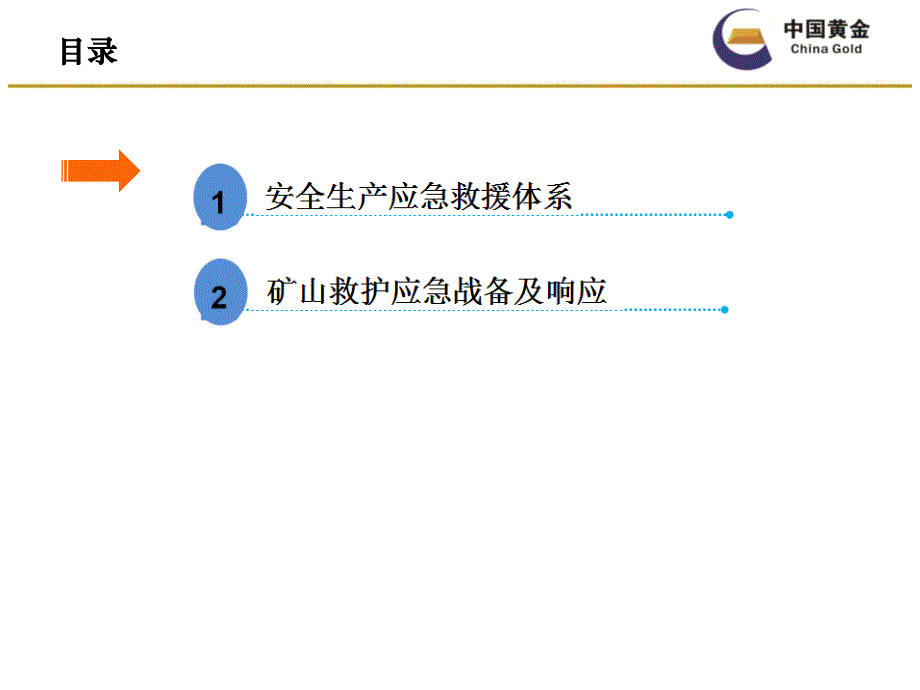 目录

中国黄金
China Gold

1 安全生产应急救援体系

2 矿山救护应急战备及响应